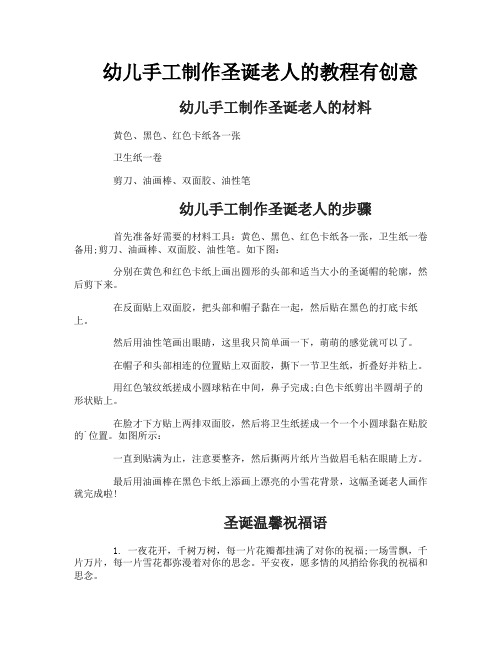 幼儿手工制作圣诞老人的教程有创意

幼儿手工制作圣诞老人的材料

黄色、黑色、红色卡纸各一张

卫生纸一卷

剪刀、油画棒、双面胶、油性笔

幼儿手工制作圣诞老人的步骤

首先准备好需要的材料工具：黄色、黑色、红色卡纸各一张，卫生纸一卷备用;剪刀、油画棒、双面胶、油性笔。如下图：

分别在黄色和红色卡纸上画出圆形的头部和适当大小的圣诞帽的轮廓，然后剪下来。

在反面贴上双面胶，把头部和帽子黏在一起，然后贴在黑色的打底卡纸上。

然后用油性笔画出眼睛，这里我只简单画一下，萌萌的感觉就可以了。

在帽子和头部相连的位置贴上双面胶，撕下一节卫生纸，折叠好并粘上。

用红色皱纹纸搓成小圆球粘在中间，鼻子完成;白色卡纸剪出半圆胡子的形状贴上。

在脸才下方贴上两排双面胶，然后将卫生纸搓成一个一个小圆球黏在贴胶的`位置。如图所示：

一直到贴满为止，注意要整齐，然后撕两片纸片当做眉毛粘在眼睛上方。

最后用油画棒在黑色卡纸上添画上漂亮的小雪花背景，这幅圣诞老人画作就完成啦!

圣诞温馨祝福语

1. 一夜花开，千树万树，每一片花瓣都挂满了对你的祝福;一场雪飘，千片万片，每一片雪花都弥漫着对你的思念。平安夜，愿多情的风捎给你我的祝福和思念。